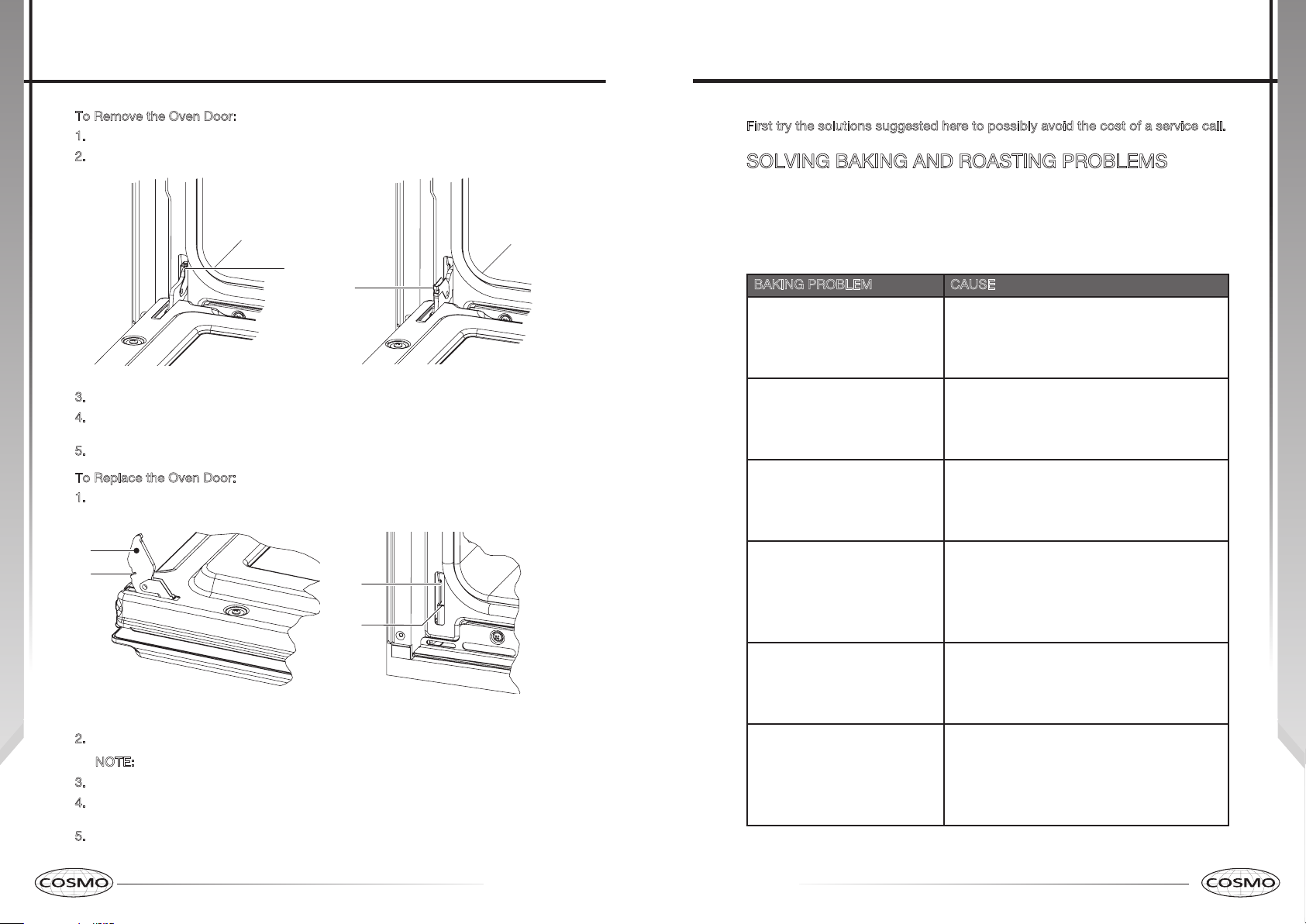 To Remove the Oven Door:

1.

2.

3.

4.

5.

To Replace the Oven Door:

1.

2.

NOTE:

3.

4.

5.

COSMO

First try the solutions suggested here to possibly avoid the cost of a service call.

SOLVING BAKING AND ROASTING PROBLEMS

| BAKING PROBLEM | CAUSE |
|---|---|
| | |
| | |
| | |
| | |
| | |
| | |

COSMO